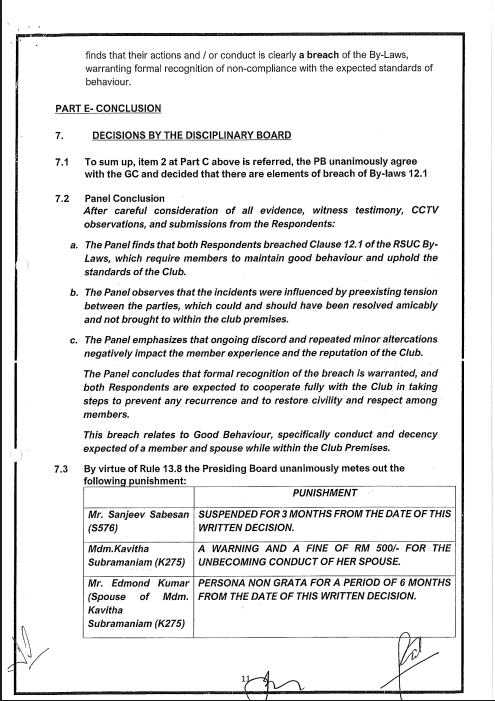 finds that their actions and / or conduct is clearly a breach of the By-Laws, warranting formal recognition of non-compliance with the expected standards of behaviour.

PART E- CONCLUSION

7. DECISIONS BY THE DISCIPLINARY BOARD

7.1 To sum up, item 2 at Part C above is referred, the PB unanimously agree with the GC and decided that there are elements of breach of By-laws 12.1

7.2 Panel Conclusion
After careful consideration of all evidence, witness testimony, CCTV observations, and submissions from the Respondents:

a. The Panel finds that both Respondents breached Clause 12.1 of the RSUC By-Laws, which require members to maintain good behaviour and uphold the standards of the Club.

b. The Panel observes that the incidents were influenced by preexisting tension between the parties, which could and should have been resolved amicably and not brought to within the club premises.

c. The Panel emphasizes that ongoing discord and repeated minor altercations negatively impact the member experience and the reputation of the Club.

The Panel concludes that formal recognition of the breach is warranted, and both Respondents are expected to cooperate fully with the Club in taking steps to prevent any recurrence and to restore civility and respect among members.

This breach relates to Good Behaviour, specifically conduct and decency expected of a member and spouse while within the Club Premises.

7.3 By virtue of Rule 13.8 the Presiding Board unanimously metes out the following punishment:

| | PUNISHMENT |
|---|---|
| Mr. Sanjeev Sabesan (S576) | SUSPENDED FOR 3 MONTHS FROM THE DATE OF THIS WRITTEN DECISION. |
| Mdm.Kavitha Subramaniam (K275) | A WARNING AND A FINE OF RM 500/- FOR THE UNBECOMING CONDUCT OF HER SPOUSE. |
| Mr. Edmond Kumar (Spouse of Mdm. Kavitha Subramaniam (K275) | PERSONA NON GRATA FOR A PERIOD OF 6 MONTHS FROM THE DATE OF THIS WRITTEN DECISION. |

11